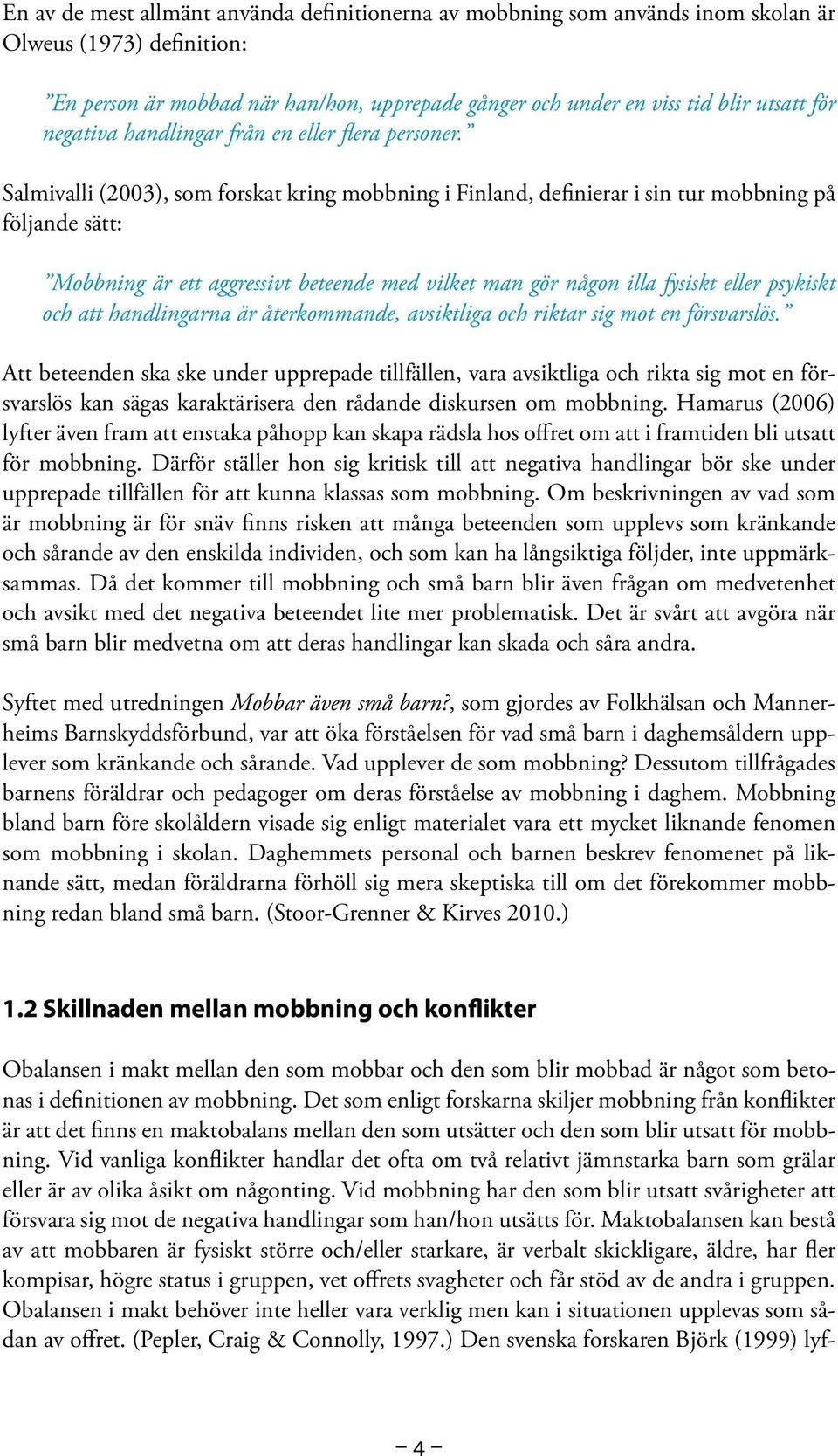 En av de mest allmänt använda definitionerna av mobbning som används inom skolan är Olweus (1973) definition:

”En person är mobbad när han/hon, upprepade gånger och under en viss tid blir utsatt för negativa handlingar från en eller flera personer.”

Salmivalli (2003), som forskat kring mobbning i Finland, definierar i sin tur mobbning på följande sätt:

”Mobbning är ett aggressivt beteende med vilket man gör någon illa fysiskt eller psykiskt och att handlingarna är återkommande, avsiktliga och riktar sig mot en försvarslös.”

Att beteenden ska ske under upprepade tillfällen, vara avsiktliga och rikta sig mot en försvarslös kan sägas karaktärisera den rådande diskursen om mobbning. Hamarus (2006) lyfter även fram att enstaka påhopp kan skapa rädsla hos offret om att i framtiden bli utsatt för mobbning. Därför ställer hon sig kritisk till att negativa handlingar bör ske under upprepade tillfällen för att kunna klassas som mobbning. Om beskrivningen av vad som är mobbning är för snäv finns risken att många beteenden som upplevs som kränkande och sårande av den enskilda individen, och som kan ha långsiktiga följder, inte uppmärksammas. Då det kommer till mobbning och små barn blir även frågan om medvetenhet och avsikt med det negativa beteendet lite mer problematisk. Det är svårt att avgöra när små barn blir medvetna om att deras handlingar kan skada och såra andra.

Syftet med utredningen Mobbar även små barn?, som gjordes av Folkhälsan och Mannerheims Barnskyddsförbund, var att öka förståelsen för vad små barn i daghemsåldern upplever som kränkande och sårande. Vad upplever de som mobbning? Dessutom tillfrågades barnens föräldrar och pedagoger om deras förståelse av mobbning i daghem. Mobbning bland barn före skolåldern visade sig enligt materialet vara ett mycket liknande fenomen som mobbning i skolan. Daghemmets personal och barnen beskrev fenomenet på liknande sätt, medan föräldrarna förhöll sig mera skeptiska till om det förekommer mobbning redan bland små barn. (Stoor-Grenner & Kirves 2010.)

1.2 Skillnaden mellan mobbning och konflikter

Obalansen i makt mellan den som mobbar och den som blir mobbad är något som betonas i definitionen av mobbning. Det som enligt forskarna skiljer mobbning från konflikter är att det finns en maktobalans mellan den som utsätter och den som blir utsatt för mobbning. Vid vanliga konflikter handlar det ofta om två relativt jämnstarka barn som grälar eller är av olika åsikt om någonting. Vid mobbning har den som blir utsatt svårigheter att försvara sig mot de negativa handlingar som han/hon utsätts för. Maktobalansen kan bestå av att mobbaren är fysiskt större och/eller starkare, är verbalt skickligare, äldre, har fler kompisar, högre status i gruppen, vet offrets svagheter och får stöd av de andra i gruppen. Obalansen i makt behöver inte heller vara verklig men kan i situationen upplevas som sådan av offret. (Pepler, Craig & Connolly, 1997.) Den svenska forskaren Björk (1999) lyf-

– 4 –